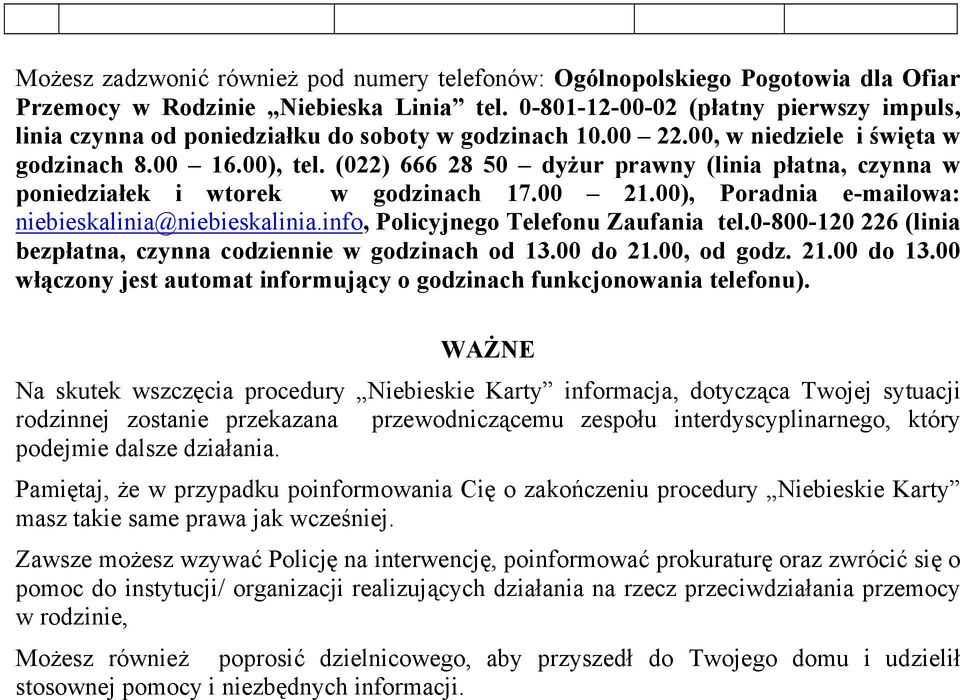 Możesz zadzwonić również pod numery telefonów: Ogólnopolskiego Pogotowia dla Ofiar Przemocy w Rodzinie „Niebieska Linia” tel. 0-801-12-00-02 (płatny pierwszy impuls, linia czynna od poniedziałku do soboty w godzinach 10.00 – 22.00, w niedziele i święta w godzinach 8.00 – 16.00), tel. (022) 666 28 50 – dyżur prawny (linia płatna, czynna w poniedziałek i wtorek w godzinach 17.00 – 21.00), Poradnia e-mailowa: niebieskalinia@niebieskalinia.info, Policyjnego Telefonu Zaufania tel.0-800-120 226 (linia bezpłatna, czynna codziennie w godzinach od 13.00 do 21.00, od godz. 21.00 do 13.00 włączony jest automat informujący o godzinach funkcjonowania telefonu).

WAŻNE

Na skutek wszczęcia procedury „Niebieskie Karty” informacja, dotycząca Twojej sytuacji rodzinnej zostanie przekazana przewodniczącemu zespołu interdyscyplinarnego, który podejmie dalsze działania.

Pamiętaj, że w przypadku poinformowania Cię o zakończeniu procedury „Niebieskie Karty” masz takie same prawa jak wcześniej.

Zawsze możesz wzywać Policję na interwencję, poinformować prokuraturę oraz zwrócić się o pomoc do instytucji/ organizacji realizujących działania na rzecz przeciwdziałania przemocy w rodzinie,

Możesz również poprosić dzielnicowego, aby przyszedł do Twojego domu i udzielił stosownej pomocy i niezbędnych informacji.